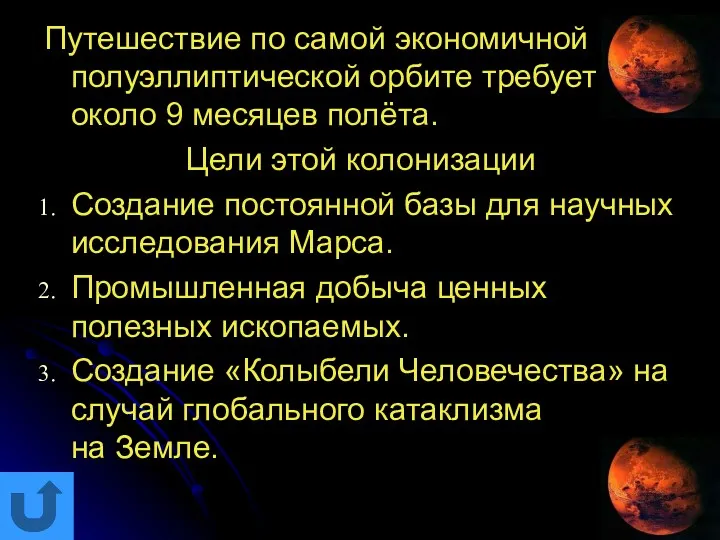 Путешествие по самой экономичной полуэллиптической орбите требует около 9 месяцев полёта.

Цели этой колонизации

1. Создание постоянной базы для научных исследования Марса.
2. Промышленная добыча ценных полезных ископаемых.
3. Создание «Колыбели Человечества» на случай глобального катаклизма на Земле.